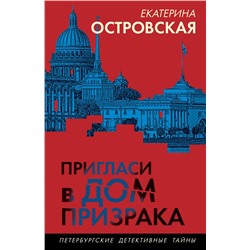 ЕКАТЕРИНА
ОСТРОВСКАЯ

ПРИГЛАСИ
В ДОМ
ПРИЗРАКА

ПЕТЕРБУРГСКИЕ ДЕТЕКТИВНЫЕ ТАЙНЫ